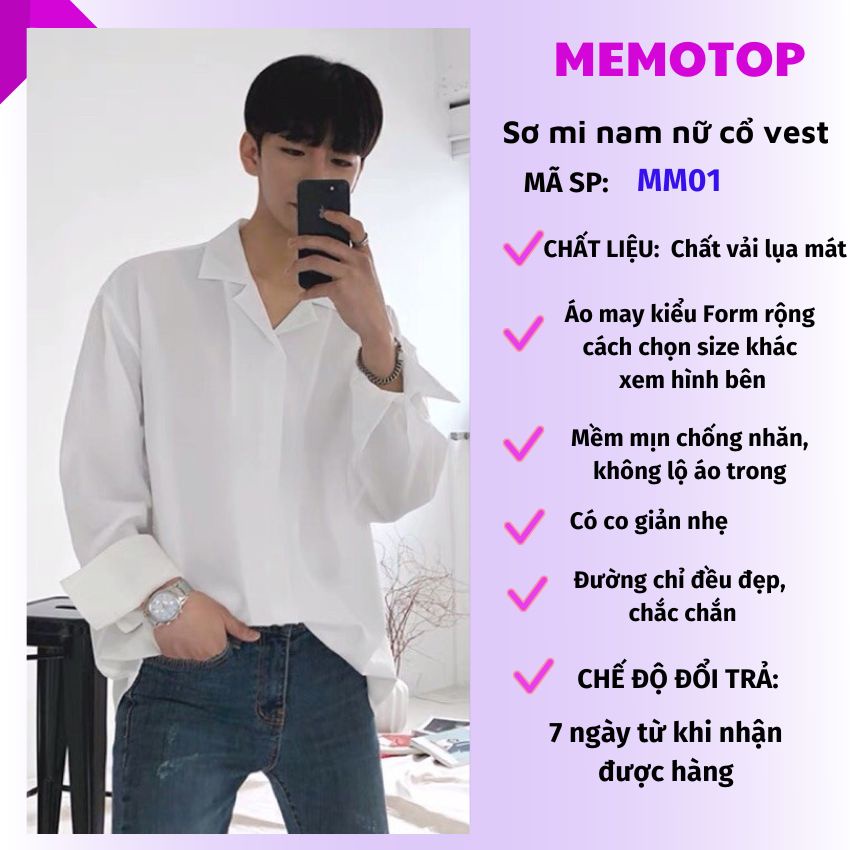 MEMOTOP

Sơ mi nam nữ cổ vest

MÃ SP: MM01

✓ CHẤT LIỆU: Chất vải lụa mát

✓ Áo may kiểu Form rộng cách chọn size khác xem hình bên

✓ Mềm mịn chống nhăn, không lộ áo trong

✓ Có co giản nhẹ

✓ Đường chỉ đều đẹp, chắc chắn

✓ CHẾ ĐỘ ĐỔI TRẢ:

7 ngày từ khi nhận được hàng